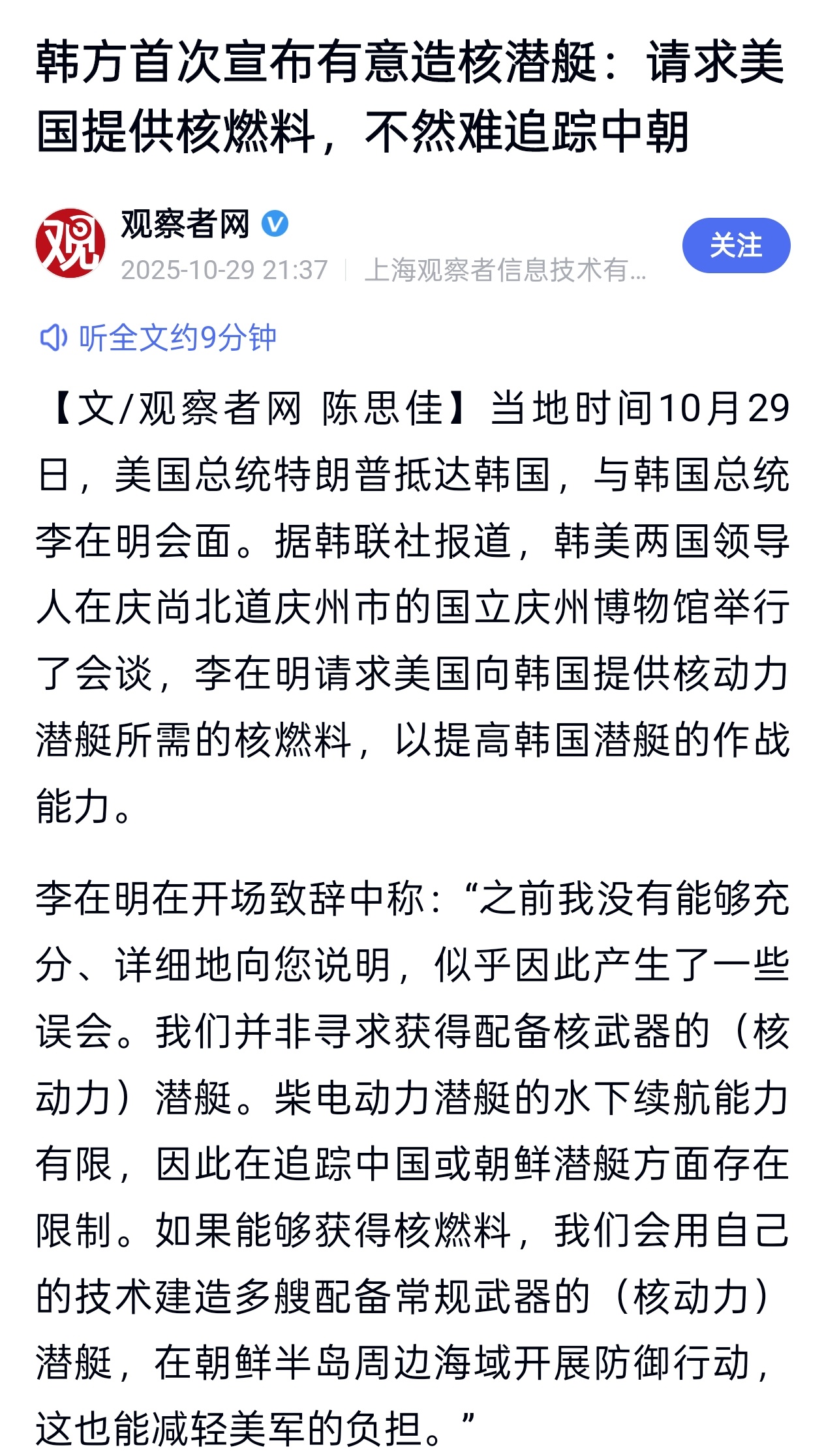 韩方首次宣布有意造核潜艇：请求美国提供核燃料，不然难追踪中朝

观

观察者网

2025-10-29 21:37 | 上海观察者信息技术有...

关注

听全文约9分钟

【文/观察者网 陈思佳】当地时间10月29日，美国总统特朗普抵达韩国，与韩国总统李在明会面。据韩联社报道，韩美两国领导人在庆尚北道庆州市的国立庆州博物馆举行了会谈，李在明请求美国向韩国提供核动力潜艇所需的核燃料，以提高韩国潜艇的作战能力。

李在明在开场致辞中称：“之前我没有能够充分、详细地向您说明，似乎因此产生了一些误会。我们并非寻求获得配备核武器的（核动力）潜艇。柴电动力潜艇的水下续航能力有限，因此在追踪中国或朝鲜潜艇方面存在限制。如果能够获得核燃料，我们会用自己的技术建造多艘配备常规武器的（核动力）潜艇，在朝鲜半岛周边海域开展防御行动，这也能减轻美军的负担。”